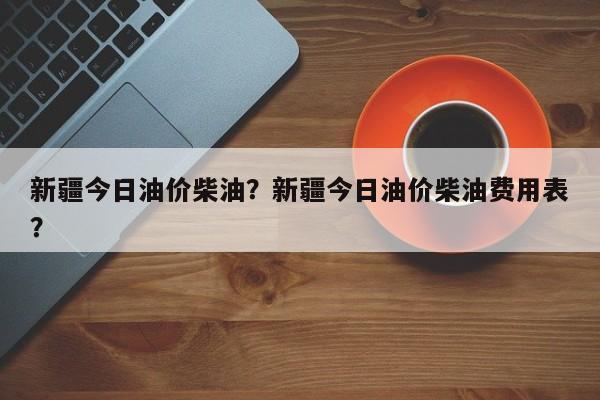 新疆今日油价柴油？新疆今日油价柴油费用表？